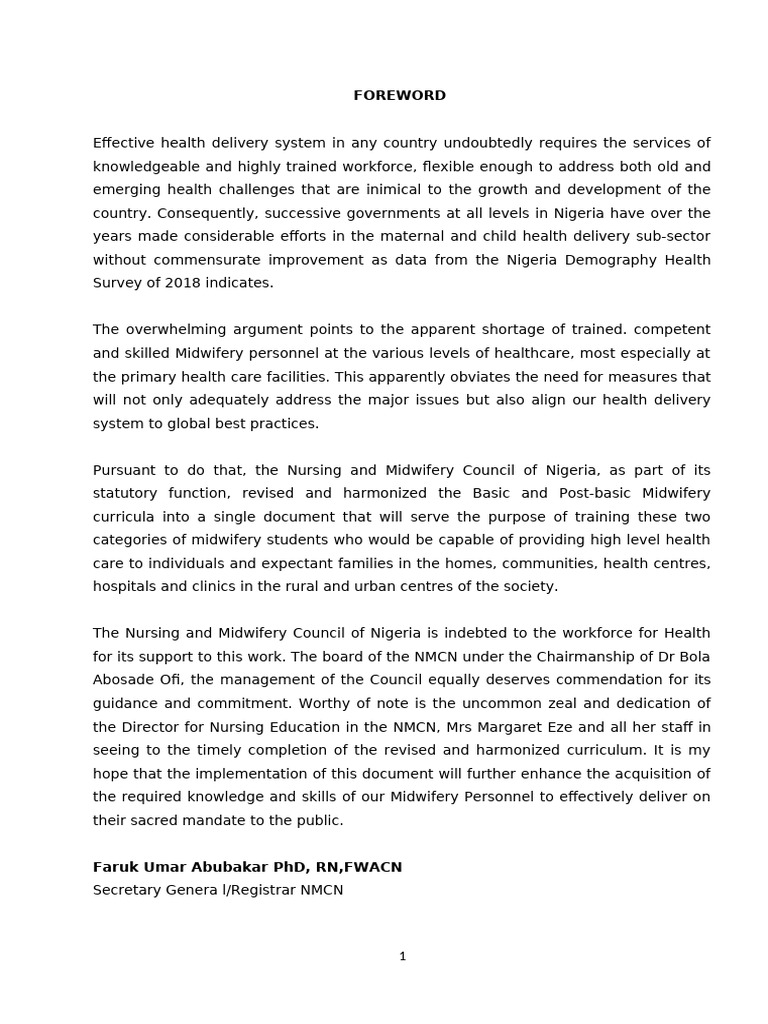 FOREWORD

Effective health delivery system in any country undoubtedly requires the services of knowledgeable and highly trained workforce, flexible enough to address both old and emerging health challenges that are inimical to the growth and development of the country. Consequently, successive governments at all levels in Nigeria have over the years made considerable efforts in the maternal and child health delivery sub-sector without commensurate improvement as data from the Nigeria Demography Health Survey of 2018 indicates.

The overwhelming argument points to the apparent shortage of trained. competent and skilled Midwifery personnel at the various levels of healthcare, most especially at the primary health care facilities. This apparently obviates the need for measures that will not only adequately address the major issues but also align our health delivery system to global best practices.

Pursuant to do that, the Nursing and Midwifery Council of Nigeria, as part of its statutory function, revised and harmonized the Basic and Post-basic Midwifery curricula into a single document that will serve the purpose of training these two categories of midwifery students who would be capable of providing high level health care to individuals and expectant families in the homes, communities, health centres, hospitals and clinics in the rural and urban centres of the society.

The Nursing and Midwifery Council of Nigeria is indebted to the workforce for Health for its support to this work. The board of the NMCN under the Chairmanship of Dr Bola Abosade Ofi, the management of the Council equally deserves commendation for its guidance and commitment. Worthy of note is the uncommon zeal and dedication of the Director for Nursing Education in the NMCN, Mrs Margaret Eze and all her staff in seeing to the timely completion of the revised and harmonized curriculum. It is my hope that the implementation of this document will further enhance the acquisition of the required knowledge and skills of our Midwifery Personnel to effectively deliver on their sacred mandate to the public.

Faruk Umar Abubakar PhD, RN,FWACN
Secretary Genera l/Registrar NMCN

1